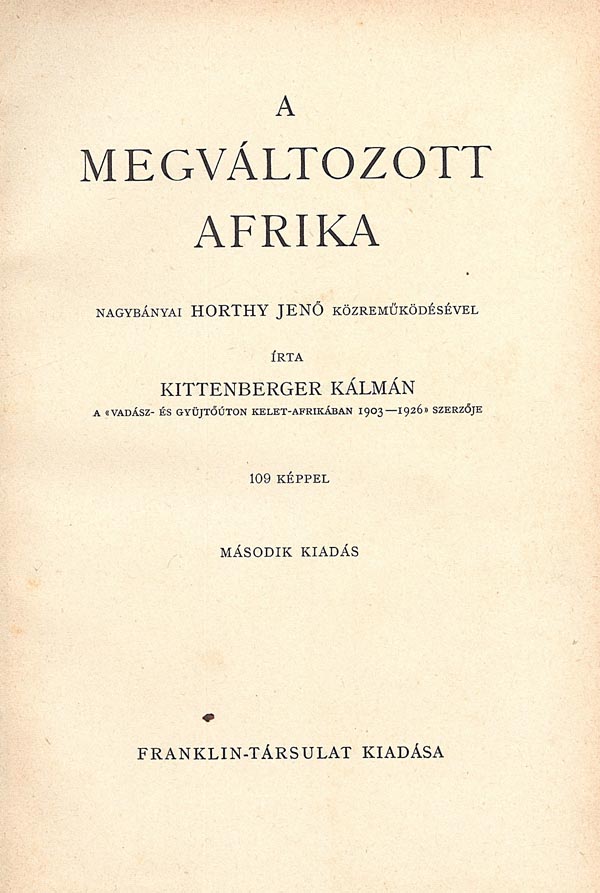 A
MEGVÁLTOZOTT
AFRIKA

NAGYBÁNYAI HORTHY JENŐ KÖZREMŰKÖDÉSÉVEL

ÍRTA
KITTENBERGER KÁLMÁN
A «VADÁSZ- ÉS GYŰJTŐÚTON KELET-AFRIKÁBAN 1903—1926» SZERZŐJE

109 KÉPPEL

MÁSODIK KIADÁS

FRANKLIN-TÁRSULAT KIADÁSA